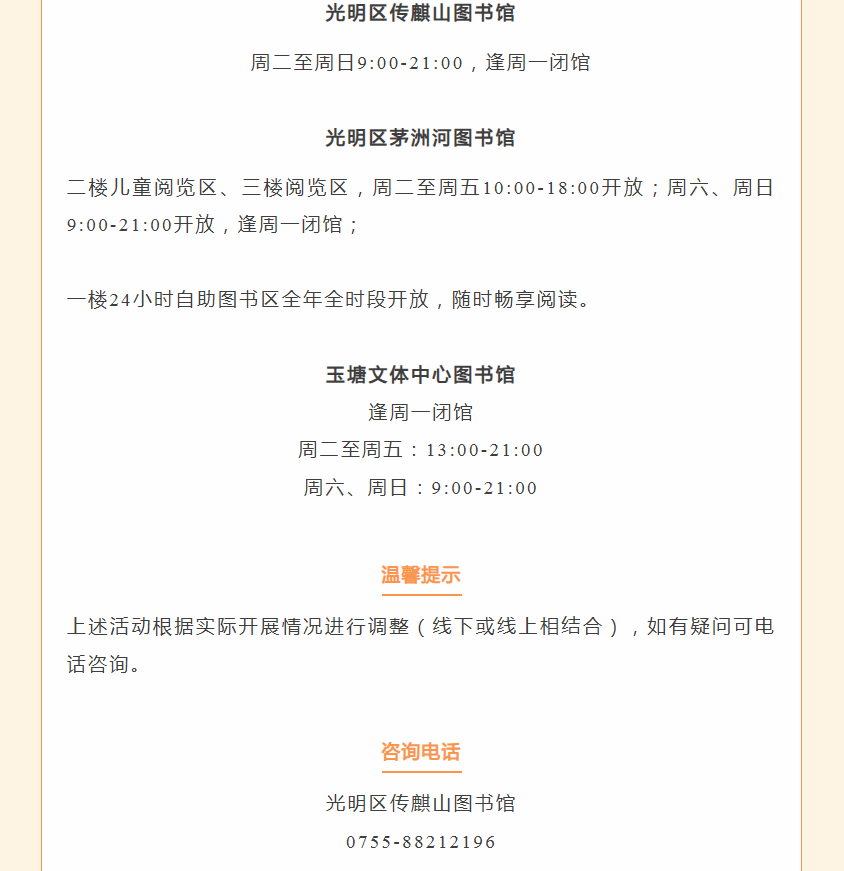 光明区传麒山图书馆

周二至周日9:00-21:00，逢周一闭馆

光明区茅洲河图书馆

二楼儿童阅览区、三楼阅览区，周二至周五10:00-18:00开放；周六、周日9:00-21:00开放，逢周一闭馆；

一楼24小时自助图书区全年全时段开放，随时畅享阅读。

玉塘文体中心图书馆
逢周一闭馆
周二至周五：13:00-21:00
周六、周日：9:00-21:00

温馨提示

上述活动根据实际开展情况进行调整（线下或线上相结合），如有疑问可电话咨询。

咨询电话

光明区传麒山图书馆
0755-88212196